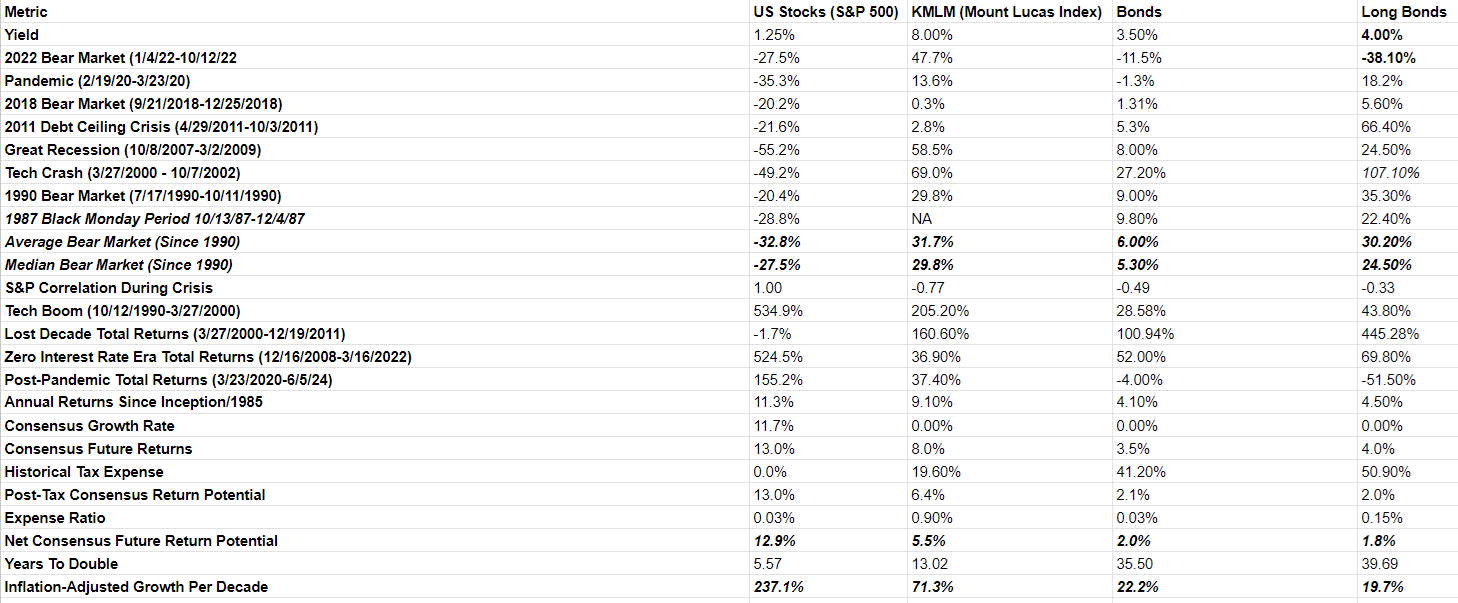 | Metric | US Stocks (S&P 500) | KMLM (Mount Lucas Index) | Bonds | Long Bonds |
|---|---|---|---|---|
| Yield | 1.25% | 8.00% | 3.50% | 4.00% |
| 2022 Bear Market (1/4/22-10/12/22 | -27.5% | 47.7% | -11.5% | -38.10% |
| Pandemic (2/19/20-3/23/20) | -35.3% | 13.6% | -1.3% | 18.2% |
| 2018 Bear Market (9/21/2018-12/25/2018) | -20.2% | 0.3% | 1.31% | 5.60% |
| 2011 Debt Ceiling Crisis (4/29/2011-10/3/2011) | -21.6% | 2.8% | 5.3% | 66.40% |
| Great Recession (10/8/2007-3/2/2009) | -55.2% | 58.5% | 8.00% | 24.50% |
| Tech Crash (3/27/2000 - 10/7/2002) | -49.2% | 69.0% | 27.20% | 107.10% |
| 1990 Bear Market (7/17/1990-10/11/1990) | -20.4% | 29.8% | 9.00% | 35.30% |
| 1987 Black Monday Period 10/13/87-12/4/87 | -28.8% | NA | 9.80% | 22.40% |
| Average Bear Market (Since 1990) | -32.8% | 31.7% | 6.00% | 30.20% |
| Median Bear Market (Since 1990) | -27.5% | 29.8% | 5.30% | 24.50% |
| S&P Correlation During Crisis | 1.00 | -0.77 | -0.49 | -0.33 |
| Tech Boom (10/12/1990-3/27/2000) | 534.9% | 205.20% | 28.58% | 43.80% |
| Lost Decade Total Returns (3/27/2000-12/19/2011) | -1.7% | 160.60% | 100.94% | 445.28% |
| Zero Interest Rate Era Total Returns (12/16/2008-3/16/2022) | 524.5% | 36.90% | 52.00% | 69.80% |
| Post-Pandemic Total Returns (3/23/2020-6/5/24) | 155.2% | 37.40% | -4.00% | -51.50% |
| Annual Returns Since Inception/1985 | 11.3% | 9.10% | 4.10% | 4.50% |
| Consensus Growth Rate | 11.7% | 0.00% | 0.00% | 0.00% |
| Consensus Future Returns | 13.0% | 8.0% | 3.5% | 4.0% |
| Historical Tax Expense | 0.0% | 19.60% | 41.20% | 50.90% |
| Post-Tax Consensus Return Potential | 13.0% | 6.4% | 2.1% | 2.0% |
| Expense Ratio | 0.03% | 0.90% | 0.03% | 0.15% |
| Net Consensus Future Return Potential | 12.9% | 5.5% | 2.0% | 1.8% |
| Years To Double | 5.57 | 13.02 | 35.50 | 39.69 |
| Inflation-Adjusted Growth Per Decade | 237.1% | 71.3% | 22.2% | 19.7% |